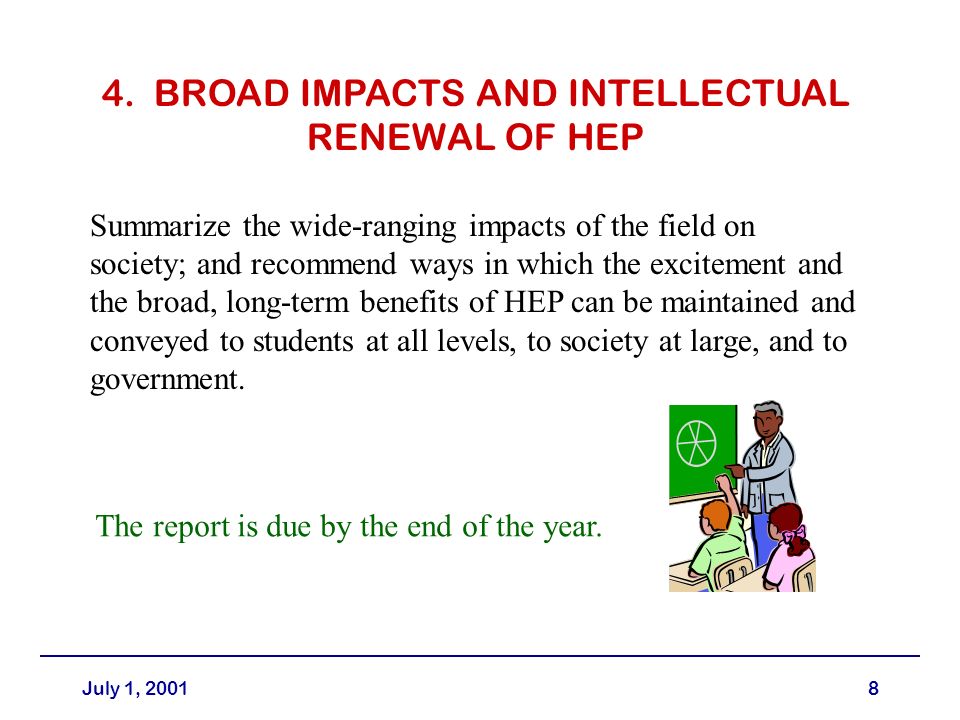 4. BROAD IMPACTS AND INTELLECTUAL RENEWAL OF HEP

Summarize the wide-ranging impacts of the field on society; and recommend ways in which the excitement and the broad, long-term benefits of HEP can be maintained and conveyed to students at all levels, to society at large, and to government.

The report is due by the end of the year.

July 1, 2001

8